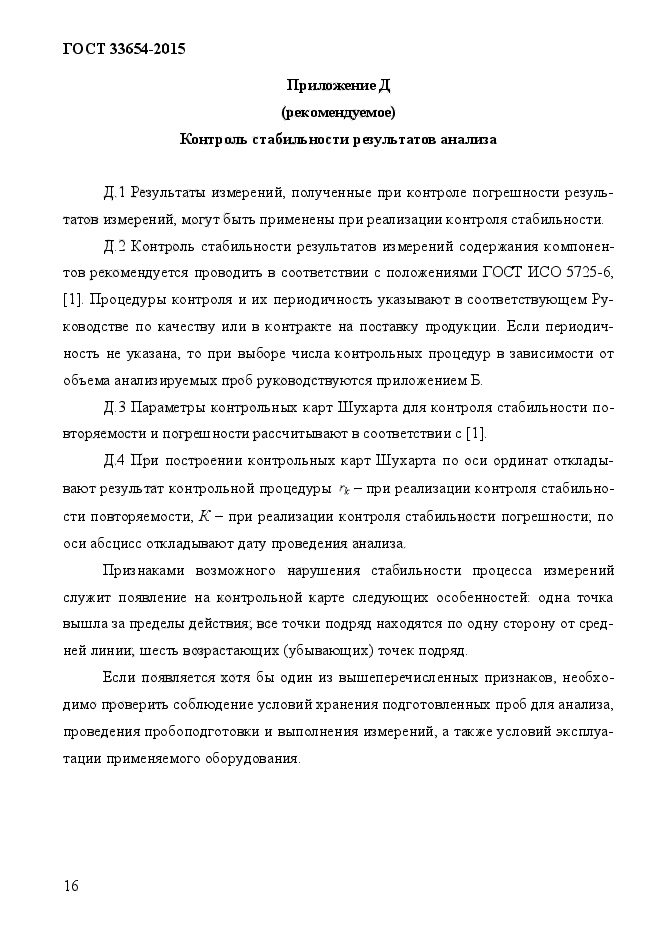 ГОСТ 33654-2015

Приложение Д
(рекомендуемое)
Контроль стабильности результатов анализа

Д.1 Результаты измерений, полученные при контроле погрешности результатов измерений, могут быть применены при реализации контроля стабильности.

Д.2 Контроль стабильности результатов измерений содержания компонентов рекомендуется проводить в соответствии с положениями ГОСТ ИСО 5725-6, [1]. Процедуры контроля и их периодичность указывают в соответствующем Руководстве по качеству или в контракте на поставку продукции. Если периодичность не указана, то при выборе числа контрольных процедур в зависимости от объема анализируемых проб руководствуются приложением Б.

Д.3 Параметры контрольных карт Шухарта для контроля стабильности повторяемости и погрешности рассчитывают в соответствии с [1].

Д.4 При построении контрольных карт Шухарта по оси ординат откладывают результат контрольной процедуры $r_k$ – при реализации контроля стабильности повторяемости, $K$ – при реализации контроля стабильности погрешности; по оси абсцисс откладывают дату проведения анализа.

Признаками возможного нарушения стабильности процесса измерений служит появление на контрольной карте следующих особенностей: одна точка вышла за пределы действия; все точки подряд находятся по одну сторону от средней линии; шесть возрастающих (убывающих) точек подряд.

Если появляется хотя бы один из вышеперечисленных признаков, необходимо проверить соблюдение условий хранения подготовленных проб для анализа, проведения пробоподготовки и выполнения измерений, а также условий эксплуатации применяемого оборудования.

16